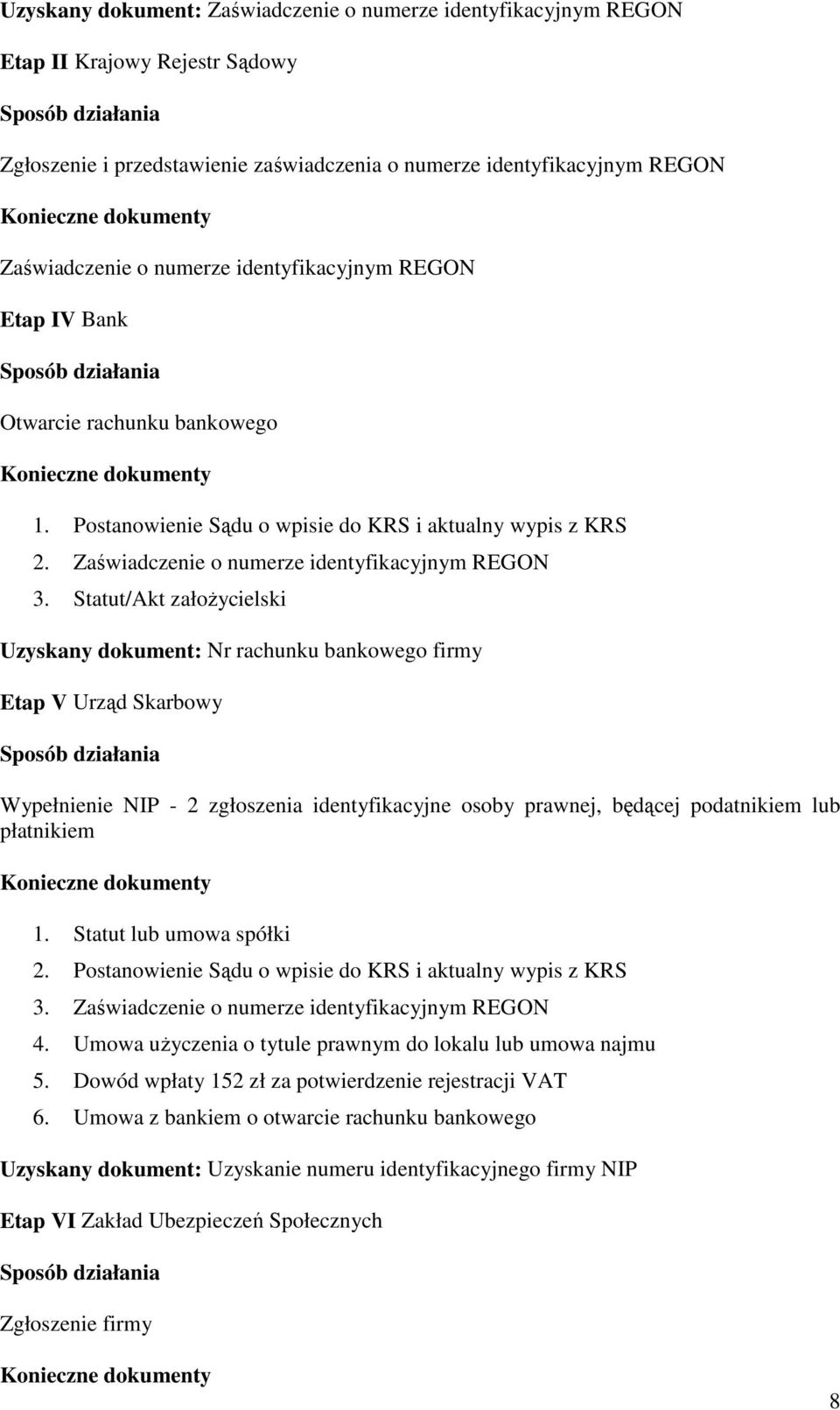 Uzyskany dokument: Zaświadczenie o numerze identyfikacyjnym REGON

Etap II Krajowy Rejestr Sądowy

Sposób działania

Zgłoszenie i przedstawienie zaświadczenia o numerze identyfikacyjnym REGON

Konieczne dokumenty

Zaświadczenie o numerze identyfikacyjnym REGON

Etap IV Bank

Sposób działania

Otwarcie rachunku bankowego

Konieczne dokumenty

1. Postanowienie Sądu o wpisie do KRS i aktualny wypis z KRS
2. Zaświadczenie o numerze identyfikacyjnym REGON
3. Statut/Akt założycielski

Uzyskany dokument: Nr rachunku bankowego firmy

Etap V Urząd Skarbowy

Sposób działania

Wypełnienie NIP - 2 zgłoszenia identyfikacyjne osoby prawnej, będącej podatnikiem lub płatnikiem

Konieczne dokumenty

1. Statut lub umowa spółki
2. Postanowienie Sądu o wpisie do KRS i aktualny wypis z KRS
3. Zaświadczenie o numerze identyfikacyjnym REGON
4. Umowa użyczenia o tytule prawnym do lokalu lub umowa najmu
5. Dowód wpłaty 152 zł za potwierdzenie rejestracji VAT
6. Umowa z bankiem o otwarcie rachunku bankowego

Uzyskany dokument: Uzyskanie numeru identyfikacyjnego firmy NIP

Etap VI Zakład Ubezpieczeń Społecznych

Sposób działania

Zgłoszenie firmy

Konieczne dokumenty

8